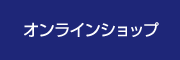 オンラインショップ